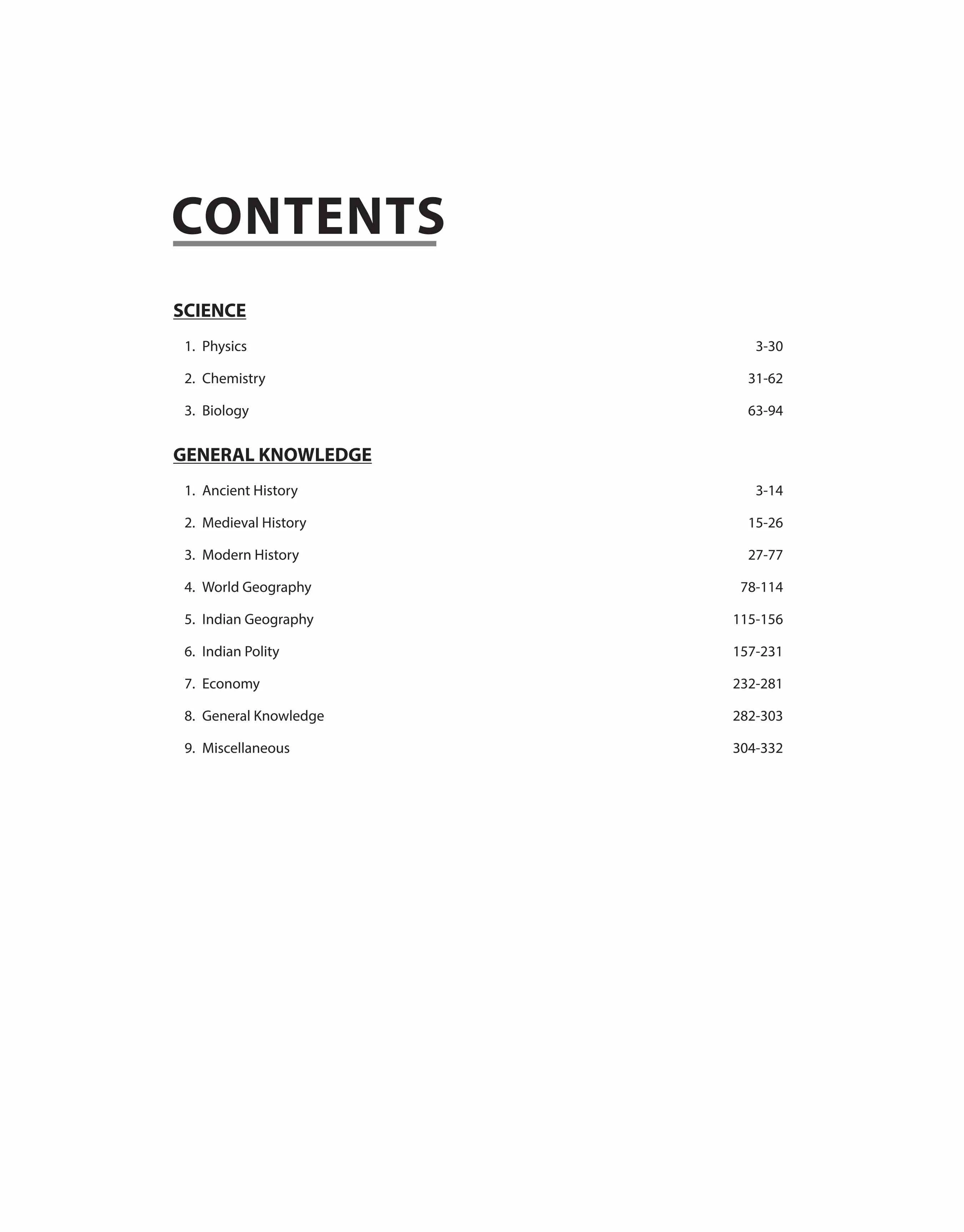 CONTENTS

SCIENCE

1. Physics 3-30

2. Chemistry 31-62

3. Biology 63-94

GENERAL KNOWLEDGE

1. Ancient History 3-14

2. Medieval History 15-26

3. Modern History 27-77

4. World Geography 78-114

5. Indian Geography 115-156

6. Indian Polity 157-231

7. Economy 232-281

8. General Knowledge 282-303

9. Miscellaneous 304-332